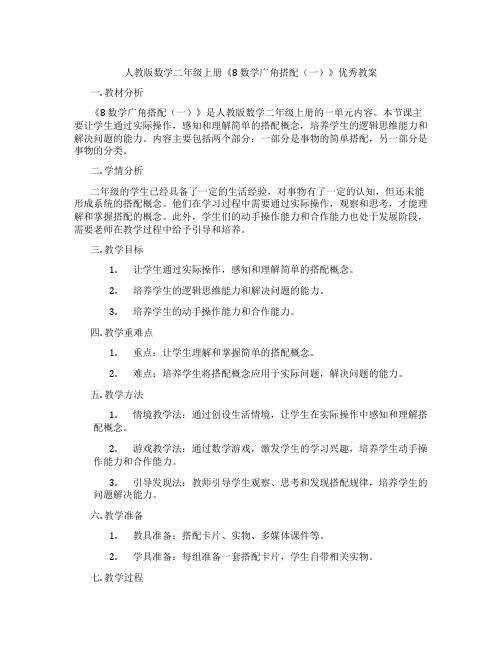 人教版数学二年级上册《8 数学广角搭配（一）》优秀教案

一. 教材分析

《8 数学广角搭配（一）》是人教版数学二年级上册的一单元内容。本节课主要让学生通过实际操作，感知和理解简单的搭配概念，培养学生的逻辑思维能力和解决问题的能力。内容主要包括两个部分：一部分是事物的简单搭配，另一部分是事物的分类。

二. 学情分析

二年级的学生已经具备了一定的生活经验，对事物有了一定的认知，但还未能形成系统的搭配概念。他们在学习过程中需要通过实际操作，观察和思考，才能理解和掌握搭配的概念。此外，学生们的动手操作能力和合作能力也处于发展阶段，需要老师在教学过程中给予引导和培养。

三. 教学目标

1. 让学生通过实际操作，感知和理解简单的搭配概念。

2. 培养学生的逻辑思维能力和解决问题的能力。

3. 培养学生的动手操作能力和合作能力。

四. 教学重难点

1. 重点：让学生理解和掌握简单的搭配概念。

2. 难点：培养学生将搭配概念应用于实际问题，解决问题的能力。

五. 教学方法

1. 情境教学法：通过创设生活情境，让学生在实际操作中感知和理解搭配概念。

2. 游戏教学法：通过数学游戏，激发学生的学习兴趣，培养学生动手操作能力和合作能力。

3. 引导发现法：教师引导学生观察、思考和发现搭配规律，培养学生的问题解决能力。

六. 教学准备

1. 教具准备：搭配卡片、实物、多媒体课件等。

2. 学具准备：每组准备一套搭配卡片，学生自带相关实物。

七. 教学过程